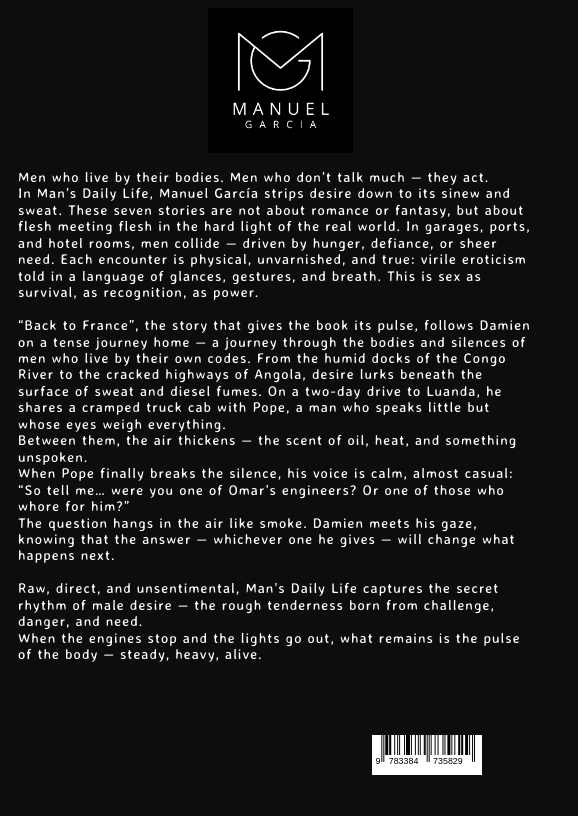 MANUEL
GARCIA

Men who live by their bodies. Men who don't talk much — they act.
In Man's Daily Life, Manuel García strips desire down to its sinew and sweat. These seven stories are not about romance or fantasy, but about flesh meeting flesh in the hard light of the real world. In garages, ports, and hotel rooms, men collide — driven by hunger, defiance, or sheer need. Each encounter is physical, unvarnished, and true: virile eroticism told in a language of glances, gestures, and breath. This is sex as survival, as recognition, as power.

"Back to France", the story that gives the book its pulse, follows Damien on a tense journey home — a journey through the bodies and silences of men who live by their own codes. From the humid docks of the Congo River to the cracked highways of Angola, desire lurks beneath the surface of sweat and diesel fumes. On a two-day drive to Luanda, he shares a cramped truck cab with Pope, a man who speaks little but whose eyes weigh everything.
Between them, the air thickens — the scent of oil, heat, and something unspoken.
When Pope finally breaks the silence, his voice is calm, almost casual:
"So tell me... were you one of Omar's engineers? Or one of those who whore for him?"
The question hangs in the air like smoke. Damien meets his gaze, knowing that the answer — whichever one he gives — will change what happens next.

Raw, direct, and unsentimental, Man's Daily Life captures the secret rhythm of male desire — the rough tenderness born from challenge, danger, and need.
When the engines stop and the lights go out, what remains is the pulse of the body — steady, heavy, alive.

9 783384 735829